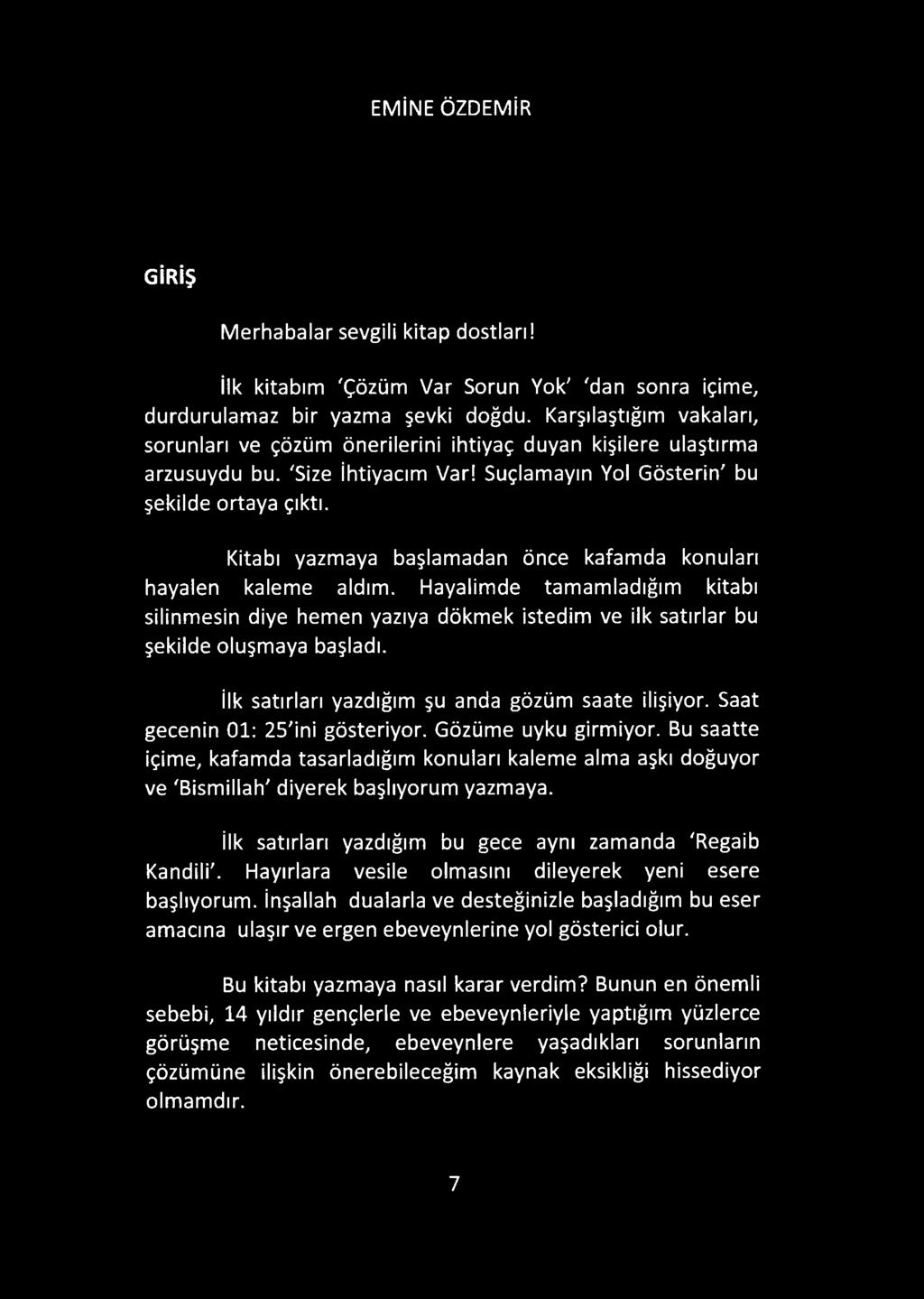 EMİNE ÖZDEMİR

GİRİŞ

Merhabalar sevgili kitap dostları!

İlk kitabım 'Çözüm Var Sorun Yok' 'dan sonra içime, durdurulamaz bir yazma şevki doğdu. Karşılaştığım vakaları, sorunları ve çözüm önerilerini ihtiyaç duyan kişilere ulaştırma arzusuydu bu. 'Size İhtiyacım Var! Suçlamayın Yol Gösterin' bu şekilde ortaya çıktı.

Kitabı yazmaya başlamadan önce kafamda konuları hayalen kaleme aldım. Hayalimde tamamladığım kitabı silinmesin diye hemen yazıya dökmek istedim ve ilk satırlar bu şekilde oluşmaya başladı.

İlk satırları yazdığım şu anda gözüm saate ilişiyor. Saat gecenin 01: 25'ini gösteriyor. Gözüme uyku girmiyor. Bu saatte içime, kafamda tasarladığım konuları kaleme alma aşkı doğuyor ve 'Bismillah' diyerek başlıyorum yazmaya.

İlk satırları yazdığım bu gece aynı zamanda 'Regaib Kandili'. Hayırlara vesile olmasını dileyerek yeni esere başlıyorum. İnşallah dualarla ve desteğinizle başladığım bu eser amacına ulaşır ve ergen ebeveynlerine yol gösterici olur.

Bu kitabı yazmaya nasıl karar verdim? Bunun en önemli sebebi, 14 yıldır gençlerle ve ebeveynleriyle yaptığım yüzlerce görüşme neticesinde, ebeveynlere yaşadıkları sorunların çözümüne ilişkin önerebileceğim kaynak eksikliği hissediyor olmamdır.

7